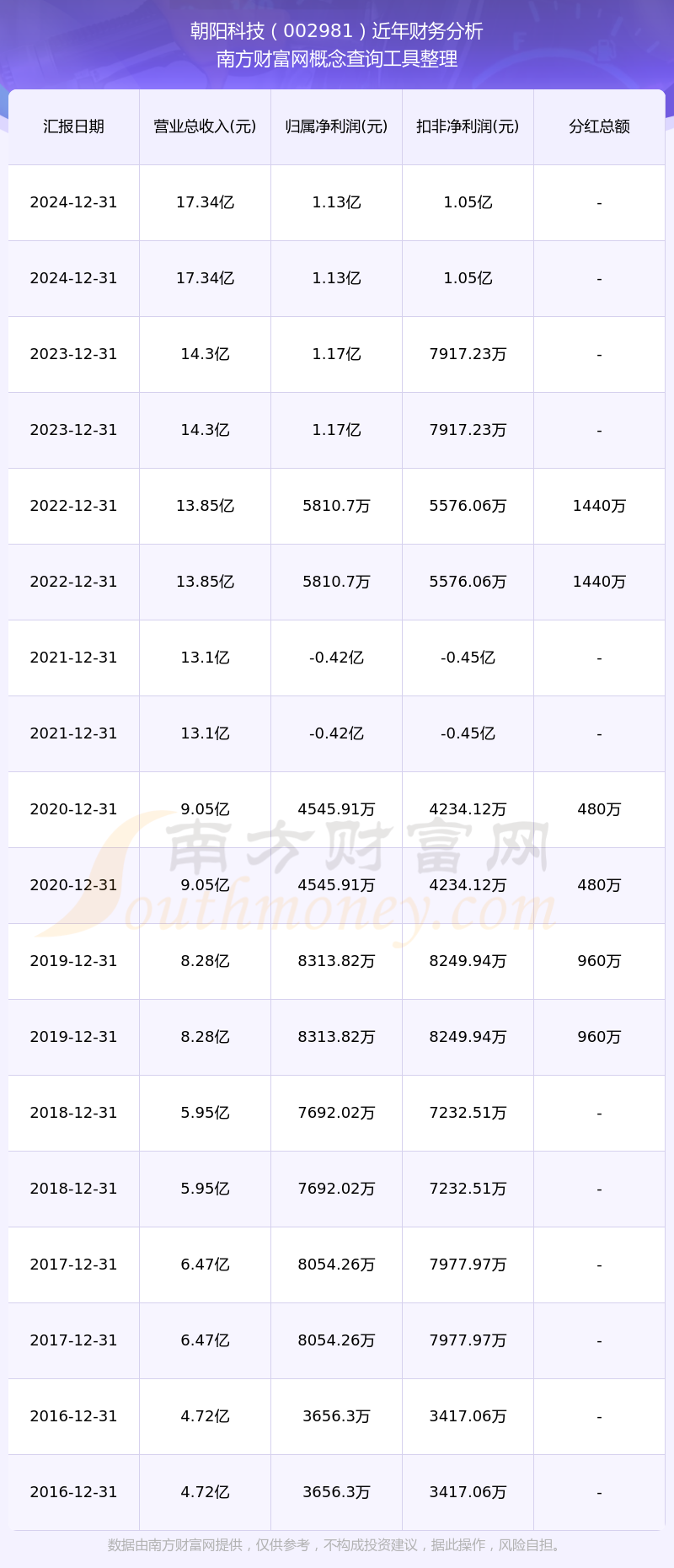 朝阳科技(002981)近年财务分析
南方财富网概念查询工具整理

| 汇报日期 | 营业总收入(元) | 归属净利润(元) | 扣非净利润(元) | 分红总额 |
|---|---|---|---|---|
| 2024-12-31 | 17.34亿 | 1.13亿 | 1.05亿 | - |
| 2024-12-31 | 17.34亿 | 1.13亿 | 1.05亿 | - |
| 2023-12-31 | 14.3亿 | 1.17亿 | 7917.23万 | - |
| 2023-12-31 | 14.3亿 | 1.17亿 | 7917.23万 | - |
| 2022-12-31 | 13.85亿 | 5810.7万 | 5576.06万 | 1440万 |
| 2022-12-31 | 13.85亿 | 5810.7万 | 5576.06万 | 1440万 |
| 2021-12-31 | 13.1亿 | -0.42亿 | -0.45亿 | - |
| 2021-12-31 | 13.1亿 | -0.42亿 | -0.45亿 | - |
| 2020-12-31 | 9.05亿 | 4545.91万 | 4234.12万 | 480万 |
| 2020-12-31 | 9.05亿 | 4545.91万 | 4234.12万 | 480万 |
| 2019-12-31 | 8.28亿 | 8313.82万 | 8249.94万 | 960万 |
| 2019-12-31 | 8.28亿 | 8313.82万 | 8249.94万 | 960万 |
| 2018-12-31 | 5.95亿 | 7692.02万 | 7232.51万 | - |
| 2018-12-31 | 5.95亿 | 7692.02万 | 7232.51万 | - |
| 2017-12-31 | 6.47亿 | 8054.26万 | 7977.97万 | - |
| 2017-12-31 | 6.47亿 | 8054.26万 | 7977.97万 | - |
| 2016-12-31 | 4.72亿 | 3656.3万 | 3417.06万 | - |
| 2016-12-31 | 4.72亿 | 3656.3万 | 3417.06万 | - |

数据由南方财富网提供，仅供参考，不构成投资建议，据此操作，风险自担。

南方财富网
Southmoney.com